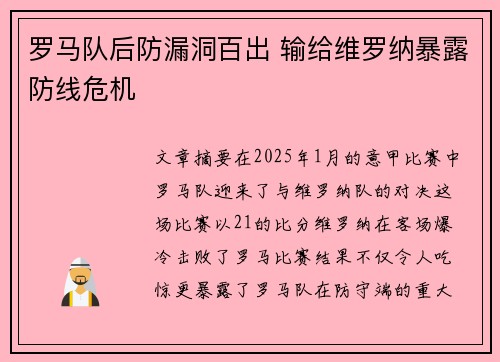 罗马队后防漏洞百出 输给维罗纳暴露防线危机

文章摘要在2025年1月的意甲比赛中罗马队迎来了与维罗纳队的对决这场比赛以21的比分维罗纳在客场爆冷击败了罗马比赛结果不仅令人吃惊更暴露了罗马队在防守端的重大